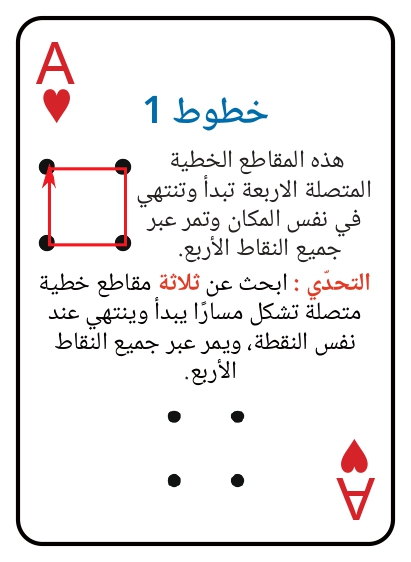 A

خطوط 1

هذه المقاطع الخطية المتصلة الاربعة تبدأ وتنتهي في نفس المكان وتمر عبر جميع النقاط الأربع.

التحدّي : ابحث عن ثلاثة مقاطع خطية متصلة تشكل مسارًا يبدأ وينتهي عند نفس النقطة، ويمر عبر جميع النقاط الأربع.

A